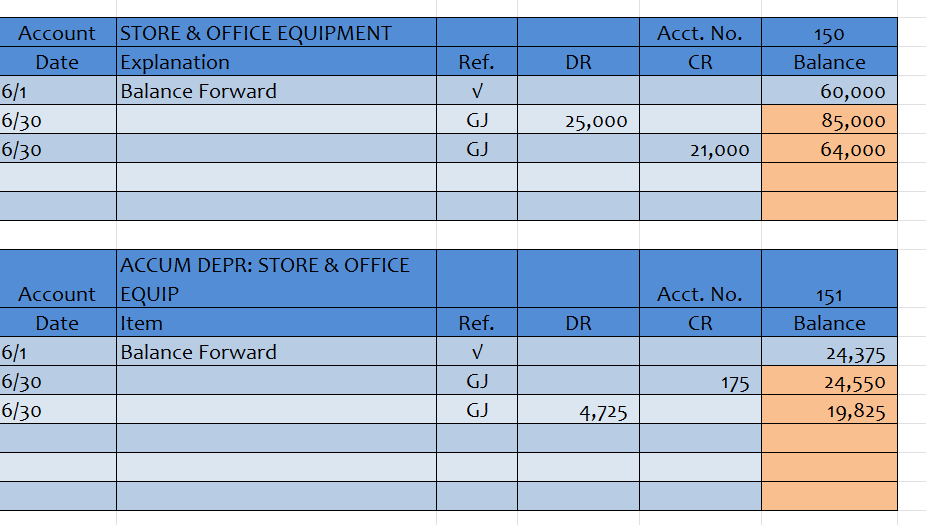 | Account | STORE & OFFICE EQUIPMENT | | | Acct. No. | 150 |
|---|---|---|---|---|---|
| Date | Explanation | Ref. | DR | CR | Balance |
| 6/1 | Balance Forward | √ | | | 60,000 |
| 6/30 | | GJ | 25,000 | | 85,000 |
| 6/30 | | GJ | | 21,000 | 64,000 |
| | | | | | |
| | | | | | |

| Account | ACCUM DEPR: STORE & OFFICE EQUIP | | | Acct. No. | 151 |
|---|---|---|---|---|---|
| Date | Item | Ref. | DR | CR | Balance |
| 6/1 | Balance Forward | √ | | | 24,375 |
| 6/30 | | GJ | | 175 | 24,550 |
| 6/30 | | GJ | 4,725 | | 19,825 |
| | | | | | |
| | | | | | |
| | | | | | |